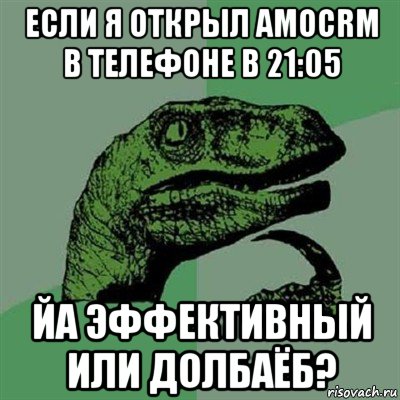 ЕСЛИ Я ОТКРЫЛ AMOCRM В ТЕЛЕФОНЕ В 21:05

ЙА ЭФФЕКТИВНЫЙ ИЛИ ДОЛБАЁБ?

risovach.ru